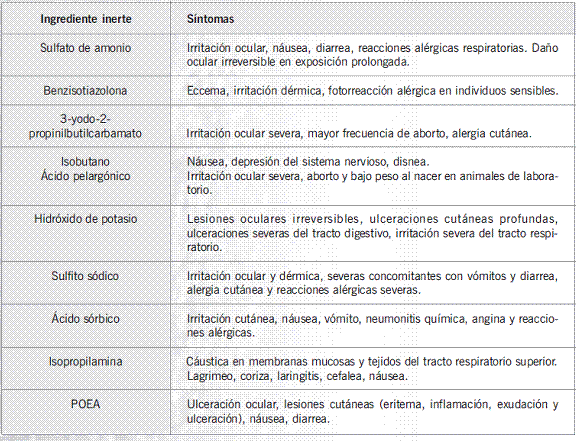 | Ingrediente inerte | Síntomas |
|---|---|
| Sulfato de amonio | Irritación ocular, náusea, diarrea, reacciones alérgicas respiratorias. Daño ocular irreversible en exposición prolongada. |
| Benzisotiazolona | Eccema, irritación dérmica, fotorreacción alérgica en individuos sensibles. |
| 3-yodo-2-propinilbutilcarbamato | Irritación ocular severa, mayor frecuencia de aborto, alergia cutánea. |
| Isobutano Ácido pelargónico | Náusea, depresión del sistema nervioso, disnea. Irritación ocular severa, aborto y bajo peso al nacer en animales de laboratorio. |
| Hidróxido de potasio | Lesiones oculares irreversibles, ulceraciones cutáneas profundas, ulceraciones severas del tracto digestivo, irritación severa del tracto respiratorio. |
| Sulfito sódico | Irritación ocular y dérmica, severas concomitantes con vómitos y diarrea, alergia cutánea y reacciones alérgicas severas. |
| Ácido sórbico | Irritación cutánea, náusea, vómito, neumonitis química, angina y reacciones alérgicas. |
| Isopropilamina | Cáustica en membranas mucosas y tejidos del tracto respiratorio superior. Lagrimeo, coriza, laringitis, cefalea, náusea. |
| POEA | Ulceración ocular, lesiones cutáneas (eritema, inflamación, exudación y ulceración), náusea, diarrea. |